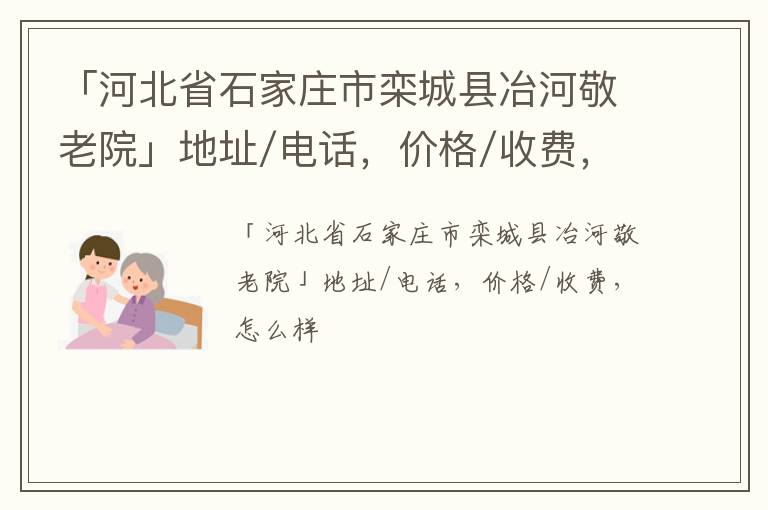 「河北省石家庄市栾城县冶河敬老院」地址/电话，价格/收费，

「河北省石家庄市栾城县冶河敬老院」地址/电话，价格/收费，怎么样